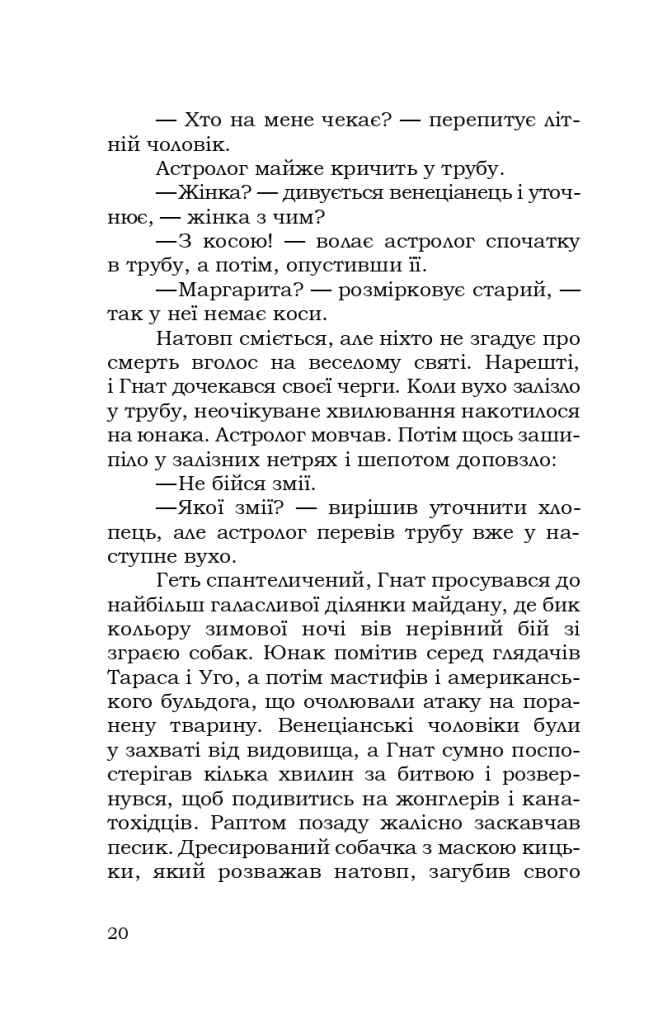 — Хто на мене чекає? — перепитує літній чоловік.

Астролог майже кричить у трубу.

—Жінка? — дивується венеціанець і уточнює, — жінка з чим?

—З косою! — волає астролог спочатку в трубу, а потім, опустивши її.

—Маргарита? — розмірковує старий, — так у неї немає коси.

Натовп сміється, але ніхто не згадує про смерть вголос на веселому святі. Нарешті, і Гнат дочекався своєї черги. Коли вухо залізло у трубу, неочікуване хвилювання накотилося на юнака. Астролог мовчав. Потім щось зашипіло у залізних нетрях і шепотом доповзло:

—Не бійся змії.

—Якої змії? — вирішив уточнити хлопець, але астролог перевів трубу вже у наступне вухо.

Геть спантеличений, Гнат просувався до найбільш галасливої ділянки майдану, де бик кольору зимової ночі вів нерівний бій зі зграєю собак. Юнак помітив серед глядачів Тараса і Уго, а потім мастифів і американського бульдога, що очолювали атаку на поранену тварину. Венеціанські чоловіки були у захваті від видовища, а Гнат сумно поспостерігав кілька хвилин за битвою і розвернувся, щоб подивитись на жонглерів і канатохідців. Раптом позаду жалісно заскавчав песик. Дресирований собачка з маскою кицьки, який розважав натовп, загубив свого

20